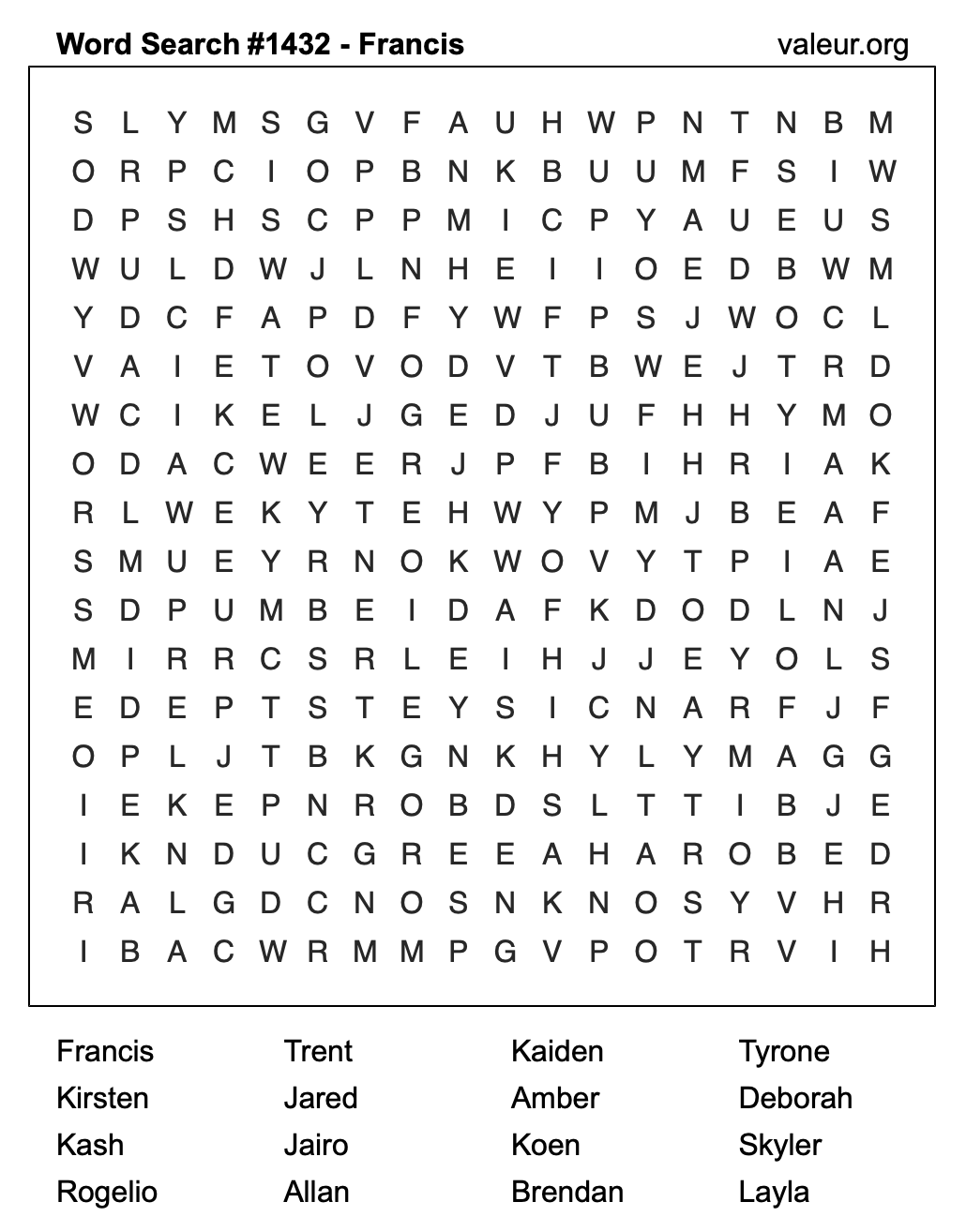 Word Search #1432 - Francis
valeur.org

S L Y M S G V F A U H W P N T N B M
O R P C I O P B N K B U U M F S I W
D P S H S C P P M I C P Y A U E U S
W U L D W J L N H E I I O E D B W M
Y D C F A P D F Y W F P S J W O C L
V A I E T O V O D V T B W E J T R D
W C I K E L J G E D J U F H H Y M O
O D A C W E E R J P F B I H R I A K
R L W E K Y T E H W Y P M J B E A F
S M U E Y R N O K W O V Y T P I A E
S D P U M B E I D A F K D O D L N J
M I R R C S R L E I H J J E Y O L S
E D E P T S T E Y S I C N A R F J F
O P L J T B K G N K H Y L Y M A G G
I E K E P N R O B D S L T T I B J E
I K N D U C G R E E A H A R O B E D
R A L G D C N O S N K N O S Y V H R
I B A C W R M M P G V P O T R V I H

Francis
Kirsten
Kash
Rogelio

Trent
Jared
Jairo
Allan

Kaiden
Amber
Koen
Brendan

Tyrone
Deborah
Skyler
Layla